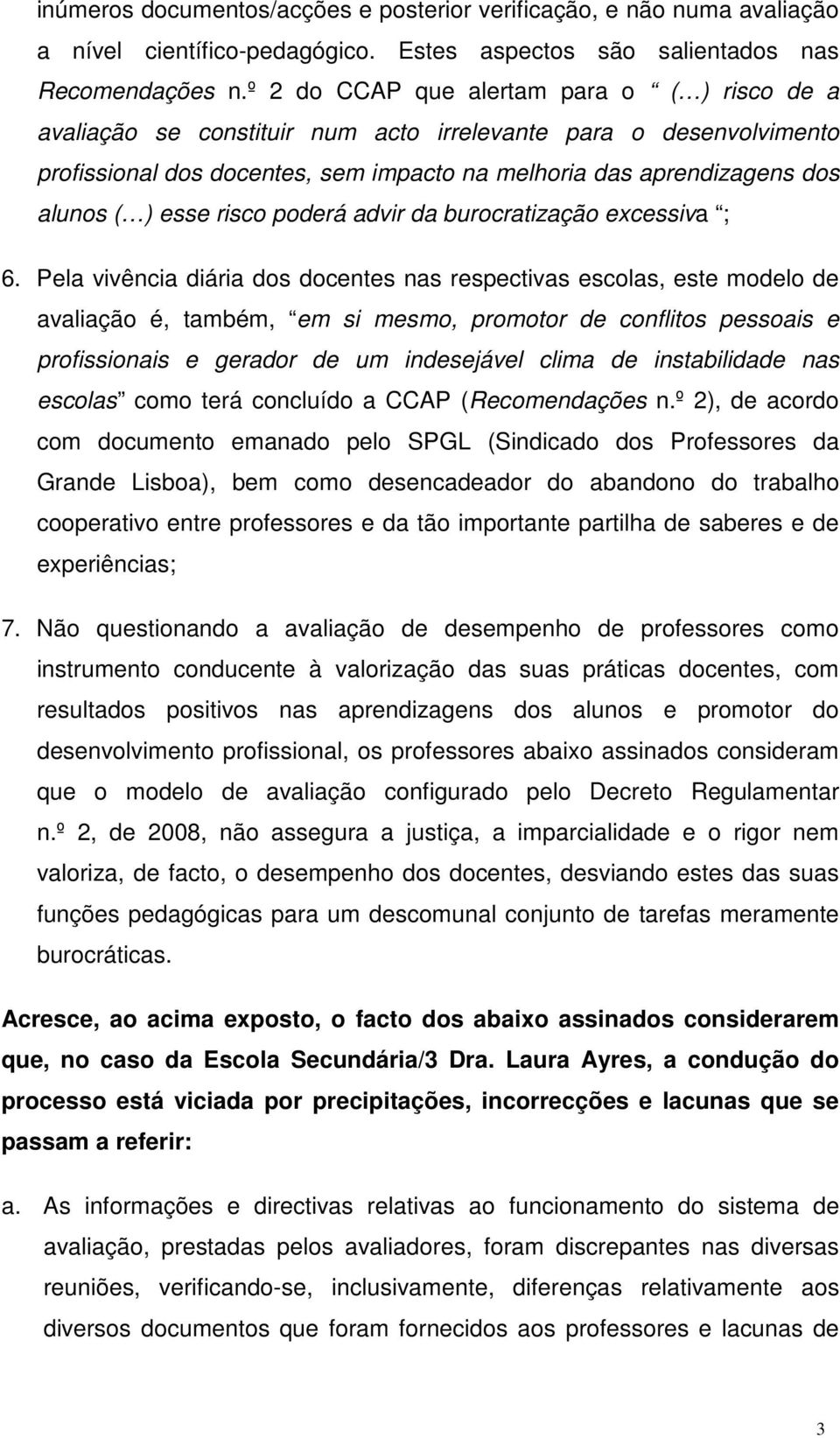 inúmeros documentos/acções e posterior verificação, e não numa avaliação a nível científico-pedagógico. Estes aspectos são salientados nas Recomendações n.º 2 do CCAP que alertam para o “ (…) risco de a avaliação se constituir num acto irrelevante para o desenvolvimento profissional dos docentes, sem impacto na melhoria das aprendizagens dos alunos (…) esse risco poderá advir da burocratização excessiva ”;

6. Pela vivência diária dos docentes nas respectivas escolas, este modelo de avaliação é, também, “em si mesmo, promotor de conflitos pessoais e profissionais e gerador de um indesejável clima de instabilidade nas escolas” como terá concluído a CCAP (Recomendações n.º 2), de acordo com documento emanado pelo SPGL (Sindicado dos Professores da Grande Lisboa), bem como desencadeador do abandono do trabalho cooperativo entre professores e da tão importante partilha de saberes e de experiências;

7. Não questionando a avaliação de desempenho de professores como instrumento conducente à valorização das suas práticas docentes, com resultados positivos nas aprendizagens dos alunos e promotor do desenvolvimento profissional, os professores abaixo assinados consideram que o modelo de avaliação configurado pelo Decreto Regulamentar n.º 2, de 2008, não assegura a justiça, a imparcialidade e o rigor nem valoriza, de facto, o desempenho dos docentes, desviando estes das suas funções pedagógicas para um descomunal conjunto de tarefas meramente burocráticas.

Acresce, ao acima exposto, o facto dos abaixo assinados considerarem que, no caso da Escola Secundária/3 Dra. Laura Ayres, a condução do processo está viciada por precipitações, incorrecções e lacunas que se passam a referir:

a. As informações e directivas relativas ao funcionamento do sistema de avaliação, prestadas pelos avaliadores, foram discrepantes nas diversas reuniões, verificando-se, inclusivamente, diferenças relativamente aos diversos documentos que foram fornecidos aos professores e lacunas de

3